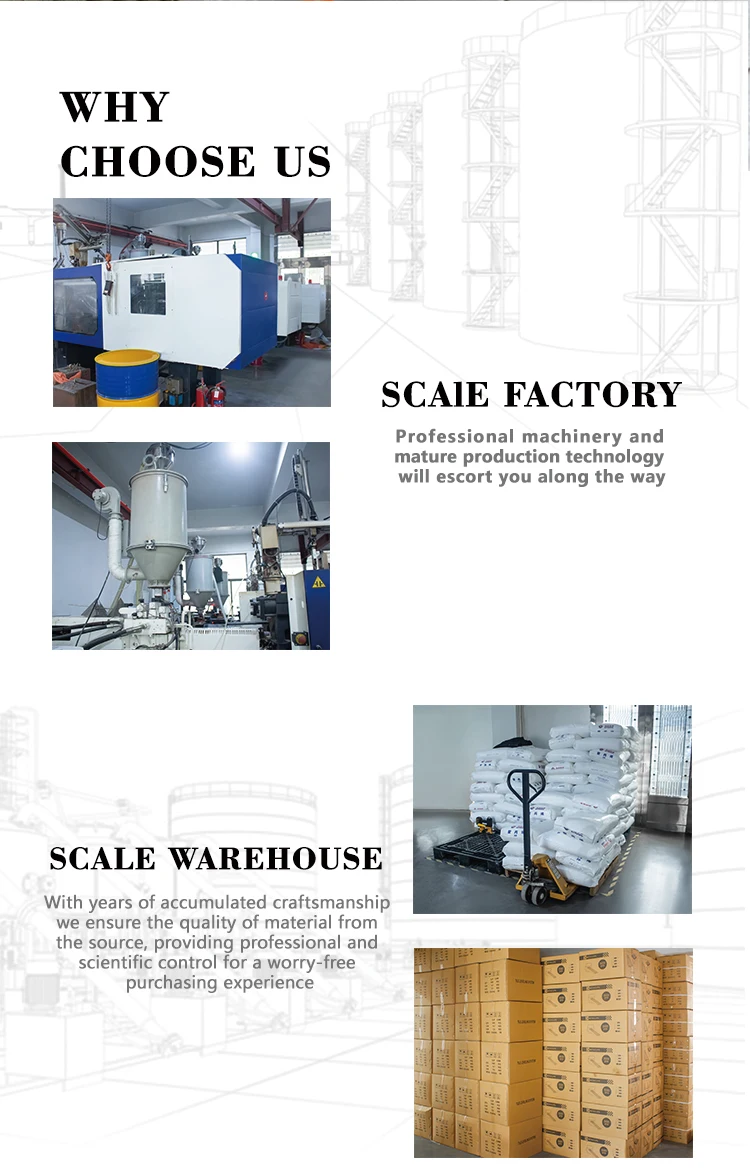 WHY
CHOOSE US

SCAIE FACTORY

Professional machinery and mature production technology will escort you along the way

SCALE WAREHOUSE

With years of accumulated craftsmanship we ensure the quality of material from the source, providing professional and scientific control for a worry-free purchasing experience